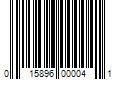 0 15896 00004 1